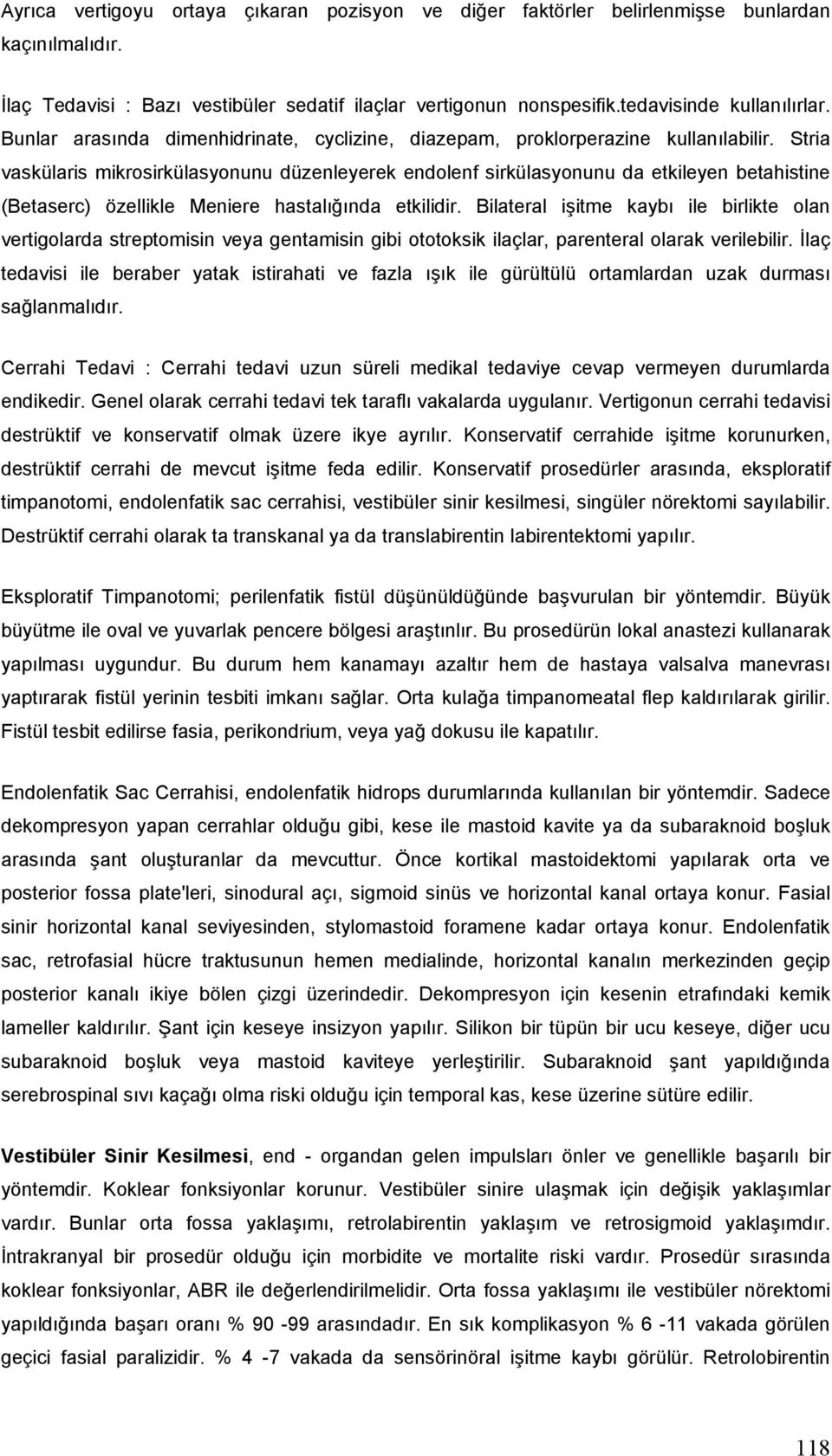 Ayrıca vertigoyu ortaya çıkaran pozisyon ve diğer faktörler belirlenmişse bunlardan kaçınılmalıdır.

İlaç Tedavisi : Bazı vestibüler sedatif ilaçlar vertigonun nonspesifik.tedavisinde kullanılırlar. Bunlar arasında dimenhidrinate, cyclizine, diazepam, proklorperazine kullanılabilir. Stria vaskülaris mikrosirkülasyonunu düzenleyerek endolenf sirkülasyonunu da etkileyen betahistine (Betaserc) özellikle Meniere hastalığında etkilidir. Bilateral işitme kaybı ile birlikte olan vertigolarda streptomisin veya gentamisin gibi ototoksik ilaçlar, parenteral olarak verilebilir. İlaç tedavisi ile beraber yatak istirahati ve fazla ışık ile gürültülü ortamlardan uzak durması sağlanmalıdır.

Cerrahi Tedavi : Cerrahi tedavi uzun süreli medikal tedaviye cevap vermeyen durumlarda endikedir. Genel olarak cerrahi tedavi tek taraflı vakalarda uygulanır. Vertigonun cerrahi tedavisi destrüktif ve konservatif olmak üzere ikye ayrılır. Konservatif cerrahide işitme korunurken, destrüktif cerrahi de mevcut işitme feda edilir. Konservatif prosedürler arasında, eksploratif timpanotomi, endolenfatik sac cerrahisi, vestibüler sinir kesilmesi, singüler nörektomi sayılabilir. Destrüktif cerrahi olarak ta transkanal ya da translabirentin labirentektomi yapılır.

Eksploratif Timpanotomi; perilenfatik fistül düşünüldüğünde başvurulan bir yöntemdir. Büyük büyütme ile oval ve yuvarlak pencere bölgesi araştınlır. Bu prosedürün lokal anastezi kullanarak yapılması uygundur. Bu durum hem kanamayı azaltır hem de hastaya valsalva manevrası yaptırarak fistül yerinin tesbiti imkanı sağlar. Orta kulağa timpanomeatal flep kaldırılarak girilir. Fistül tesbit edilirse fasia, perikondrium, veya yağ dokusu ile kapatılır.

Endolenfatik Sac Cerrahisi, endolenfatik hidrops durumlarında kullanılan bir yöntemdir. Sadece dekompresyon yapan cerrahlar olduğu gibi, kese ile mastoid kavite ya da subaraknoid boşluk arasında şant oluşturanlar da mevcuttur. Önce kortikal mastoidektomi yapılarak orta ve posterior fossa plate'leri, sinodural açı, sigmoid sinüs ve horizontal kanal ortaya konur. Fasial sinir horizontal kanal seviyesinden, stylomastoid foramene kadar ortaya konur. Endolenfatik sac, retrofasial hücre traktusunun hemen medialinde, horizontal kanalın merkezinden geçip posterior kanalı ikiye bölen çizgi üzerindedir. Dekompresyon için kesenin etrafındaki kemik lameller kaldırılır. Şant için keseye insizyon yapılır. Silikon bir tüpün bir ucu keseye, diğer ucu subaraknoid boşluk veya mastoid kaviteye yerleştirilir. Subaraknoid şant yapıldığında serebrospinal sıvı kaçağı olma riski olduğu için temporal kas, kese üzerine sütüre edilir.

Vestibüler Sinir Kesilmesi, end - organdan gelen impulsları önler ve genellikle başarılı bir yöntemdir. Koklear fonksiyonlar korunur. Vestibüler sinire ulaşmak için değişik yaklaşımlar vardır. Bunlar orta fossa yaklaşımı, retrolabirentin yaklaşım ve retrosigmoid yaklaşımdır. İntrakranyal bir prosedür olduğu için morbidite ve mortalite riski vardır. Prosedür sırasında koklear fonksiyonlar, ABR ile değerlendirilmelidir. Orta fossa yaklaşımı ile vestibüler nörektomi yapıldığında başarı oranı % 90 -99 arasındadır. En sık komplikasyon % 6 -11 vakada görülen geçici fasial paralizidir. % 4 -7 vakada da sensörinöral işitme kaybı görülür. Retrolobirentin

118